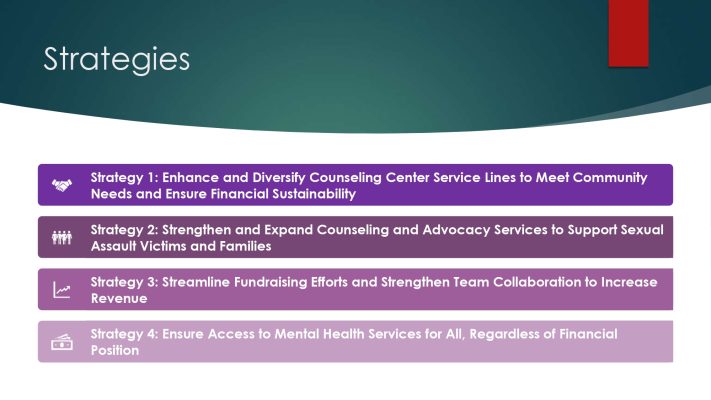 Strategies

Strategy 1: Enhance and Diversify Counseling Center Service Lines to Meet Community Needs and Ensure Financial Sustainability

Strategy 2: Strengthen and Expand Counseling and Advocacy Services to Support Sexual Assault Victims and Families

Strategy 3: Streamline Fundraising Efforts and Strengthen Team Collaboration to Increase Revenue

Strategy 4: Ensure Access to Mental Health Services for All, Regardless of Financial Position